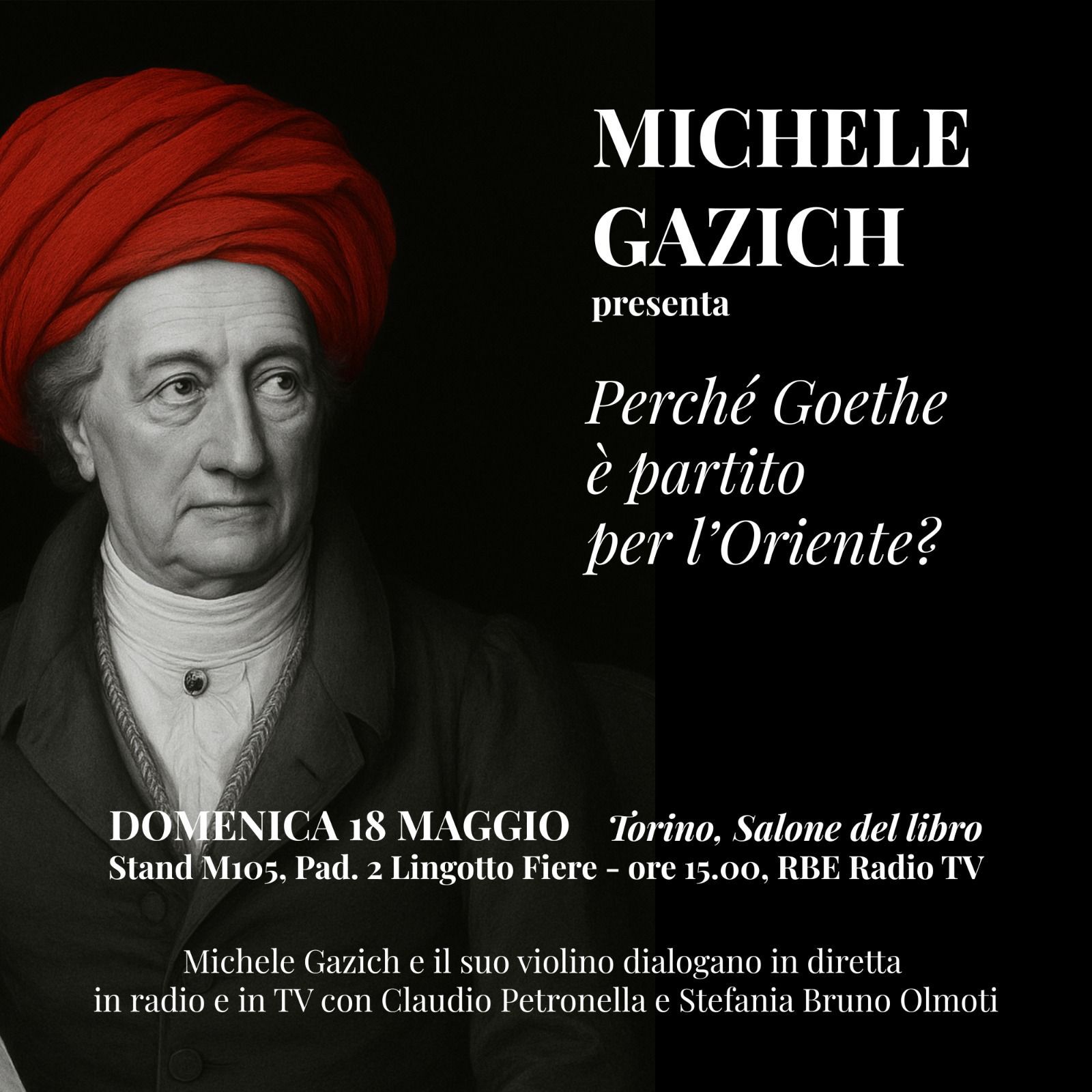 MICHELE GAZICH
presenta

Perché Goethe è partito per l'Oriente?

DOMENICA 18 MAGGIO Torino, Salone del libro
Stand M105, Pad. 2 Lingotto Fiere - ore 15.00, RBE Radio TV

Michele Gazich e il suo violino dialogano in diretta in radio e in TV con Claudio Petronella e Stefania Bruno Olmoti